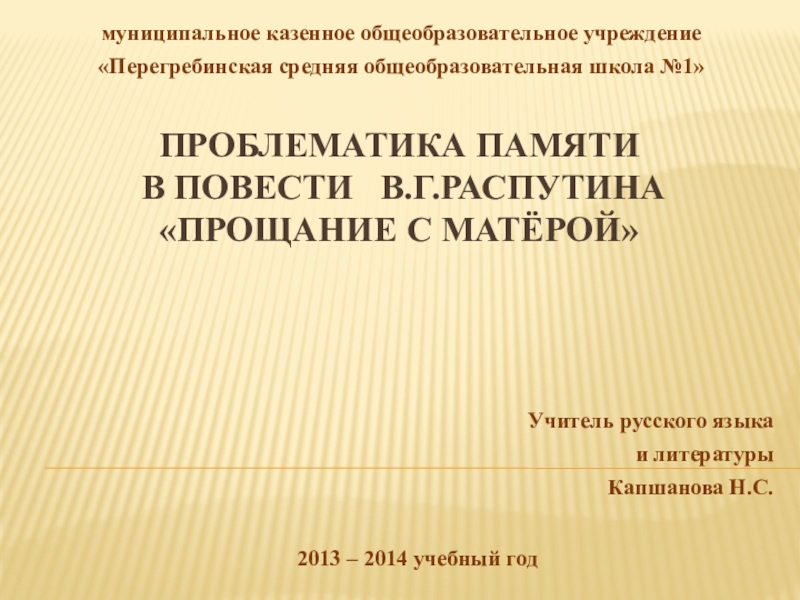 муниципальное казенное общеобразовательное учреждение
«Перегребинская средняя общеобразовательная школа №1»

ПРОБЛЕМАТИКА ПАМЯТИ
В ПОВЕСТИ В.Г.РАСПУТИНА
«ПРОЩАНИЕ С МАТЁРОЙ»

Учитель русского языка
и литературы
Капшанова Н.С.

2013 – 2014 учебный год